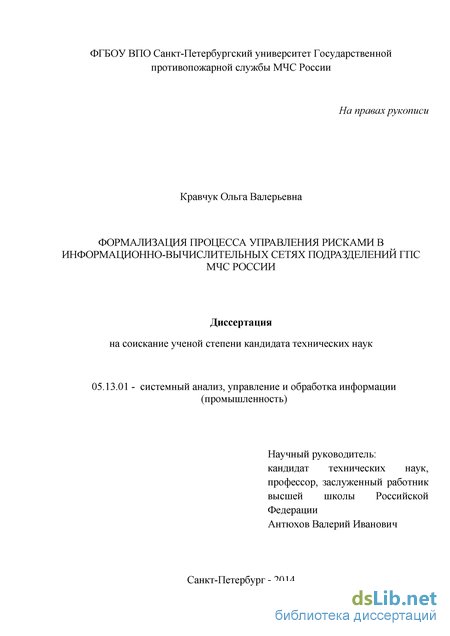 ФГБОУ ВПО Санкт-Петербургский университет Государственной противопожарной службы МЧС России

На правах рукописи

Кравчук Ольга Валерьевна

ФОРМАЛИЗАЦИЯ ПРОЦЕССА УПРАВЛЕНИЯ РИСКАМИ В ИНФОРМАЦИОННО-ВЫЧИСЛИТЕЛЬНЫХ СЕТЯХ ПОДРАЗДЕЛЕНИЙ ГПС МЧС РОССИИ

Диссертация

на соискание ученой степени кандидата технических наук

05.13.01 - системный анализ, управление и обработка информации (промышленность)

Научный руководитель:
кандидат технических наук, профессор, заслуженный работник высшей школы Российской Федерации
Антюхов Валерий Иванович

Санкт-Петербург - 2014

dsLib.net
библиотека диссертаций